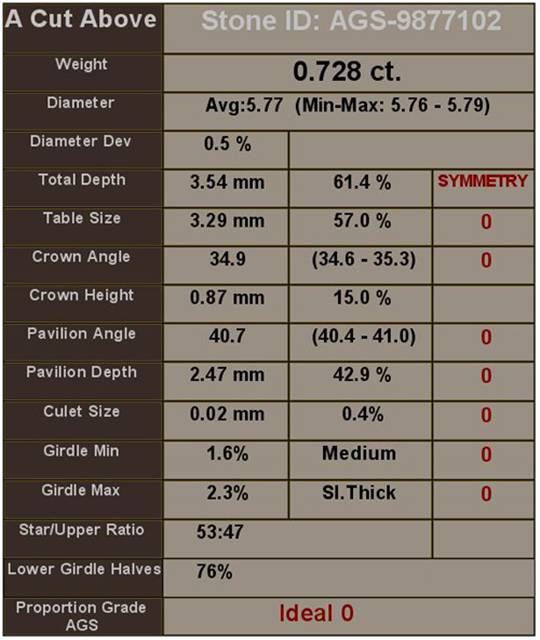 | A Cut Above | Stone ID: AGS-9877102 | | |
|---|---|---|---|
| Weight | 0.728 ct. | | |
| Diameter | Avg:5.77 (Min-Max: 5.76 - 5.79) | | |
| Diameter Dev | 0.5 % | | |
| Total Depth | 3.54 mm | 61.4 % | SYMMETRY |
| Table Size | 3.29 mm | 57.0 % | 0 |
| Crown Angle | 34.9 | (34.6 - 35.3) | 0 |
| Crown Height | 0.87 mm | 15.0 % | |
| Pavilion Angle | 40.7 | (40.4 - 41.0) | 0 |
| Pavilion Depth | 2.47 mm | 42.9 % | 0 |
| Culet Size | 0.02 mm | 0.4% | 0 |
| Girdle Min | 1.6% | Medium | 0 |
| Girdle Max | 2.3% | Sl.Thick | 0 |
| Star/Upper Ratio | 53:47 | | |
| Lower Girdle Halves | 76% | | |
| Proportion Grade AGS | Ideal 0 | | |